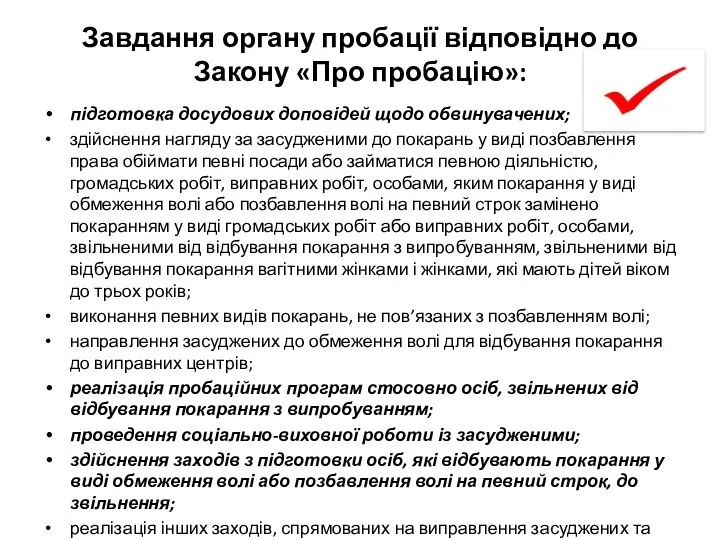 Завдання органу пробації відповідно до Закону «Про пробацію»:

• підготовка досудових доповідей щодо обвинувачених;
• здійснення нагляду за засудженими до покарань у виді позбавлення права обіймати певні посади або займатися певною діяльністю, громадських робіт, виправних робіт, особами, яким покарання у виді обмеження волі або позбавлення волі на певний строк замінено покаранням у виді громадських робіт або виправних робіт, особами, звільненими від відбування покарання з випробуванням, звільненими від відбування покарання вагітними жінками і жінками, які мають дітей віком до трьох років;
• виконання певних видів покарань, не пов'язаних з позбавленням волі;
• направлення засуджених до обмеження волі для відбування покарання до виправних центрів;
• реалізація пробаційних програм стосовно осіб, звільнених від відбування покарання з випробуванням;
• проведення соціально-виховної роботи із засудженими;
• здійснення заходів з підготовки осіб, які відбувають покарання у виді обмеження волі або позбавлення волі на певний строк, до звільнення;
• реалізація інших заходів, спрямованих на виправлення засуджених та